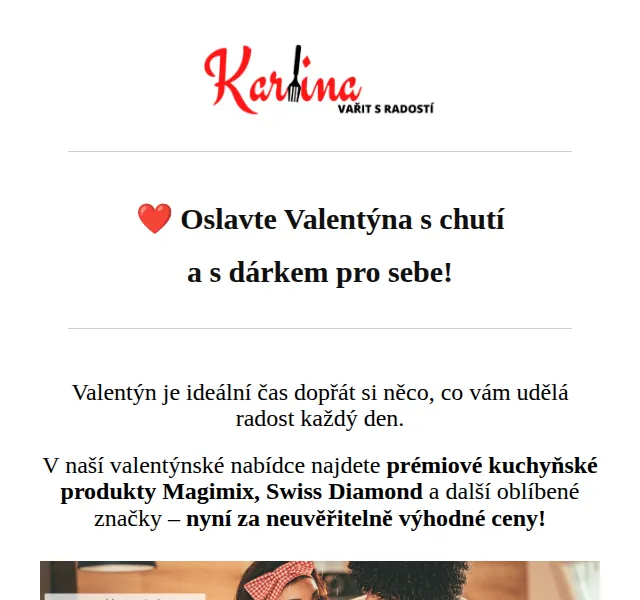 Karlina
VAŘIT S RADOSTÍ

❤️ Oslavte Valentýna s chutí

a s dárkem pro sebe!

Valentýn je ideální čas dopřát si něco, co vám udělá radost každý den.

V naší valentýnské nabídce najdete prémiové kuchyňské produkty Magimix, Swiss Diamond a další oblíbené značky – nyní za neuvěřitelně výhodné ceny!